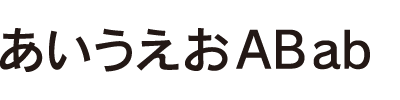 あいうえおABab